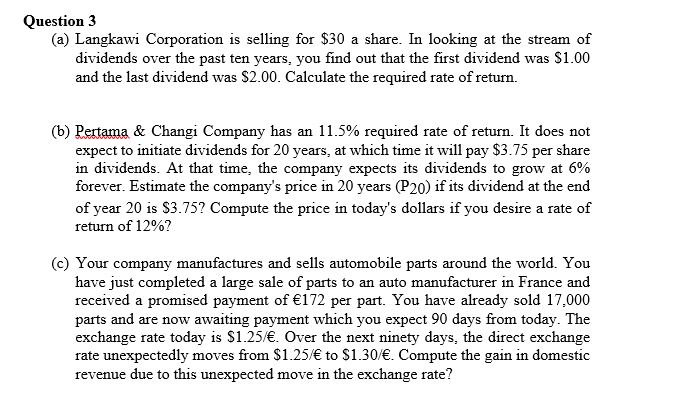 Question 3

(a) Langkawi Corporation is selling for \$30 a share. In looking at the stream of dividends over the past ten years, you find out that the first dividend was \$1.00 and the last dividend was \$2.00. Calculate the required rate of return.

(b) Pertama & Changi Company has an 11.5% required rate of return. It does not expect to initiate dividends for 20 years, at which time it will pay \$3.75 per share in dividends. At that time, the company expects its dividends to grow at 6% forever. Estimate the company's price in 20 years ($P_{20}$) if its dividend at the end of year 20 is \$3.75? Compute the price in today's dollars if you desire a rate of return of 12%?

(c) Your company manufactures and sells automobile parts around the world. You have just completed a large sale of parts to an auto manufacturer in France and received a promised payment of €172 per part. You have already sold 17,000 parts and are now awaiting payment which you expect 90 days from today. The exchange rate today is \$1.25/€. Over the next ninety days, the direct exchange rate unexpectedly moves from \$1.25/€ to \$1.30/€. Compute the gain in domestic revenue due to this unexpected move in the exchange rate?